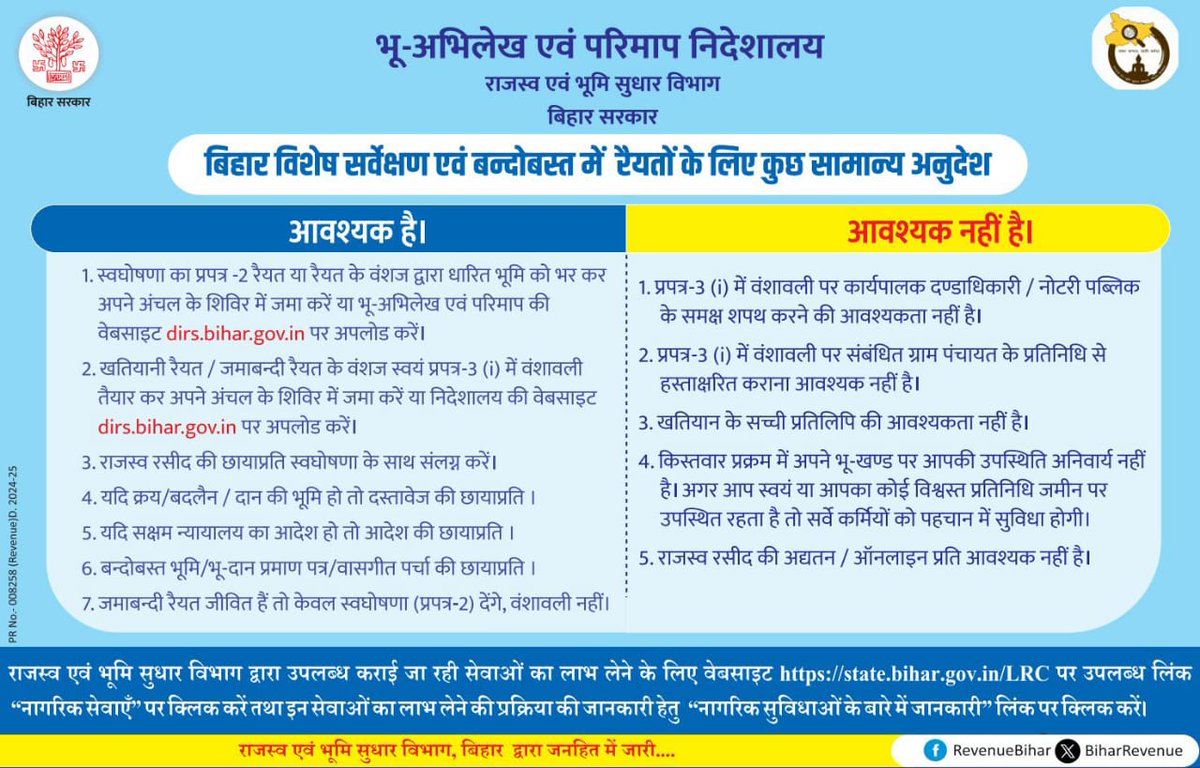 बिहार सरकार

भू-अभिलेख एवं परिमाप निदेशालय
राजस्व एवं भूमि सुधार विभाग
बिहार सरकार

बिहार विशेष सर्वेक्षण एवं बन्दोबस्त में रैयतों के लिए कुछ सामान्य अनुदेश

आवश्यक है।

1. स्वघोषणा का प्रपत्र -2 रैयत या रैयत के वंशज द्वारा धारित भूमि को भर कर अपने अंचल के शिविर में जमा करें या भू-अभिलेख एवं परिमाप की वेबसाइट dirs.bihar.gov.in पर अपलोड करें।

2. खतियानी रैयत / जमाबन्दी रैयत के वंशज स्वयं प्रपत्र-3 (i) में वंशावली तैयार कर अपने अंचल के शिविर में जमा करें या निदेशालय की वेबसाइट dirs.bihar.gov.in पर अपलोड करें।

3. राजस्व रसीद की छायाप्रति स्वघोषणा के साथ संलग्न करें।

4. यदि क्रय/बदलैन / दान की भूमि हो तो दस्तावेज की छायाप्रति ।

5. यदि सक्षम न्यायालय का आदेश हो तो आदेश की छायाप्रति ।

6. बन्दोबस्त भूमि/भू-दान प्रमाण पत्र/वासगीत पर्चा की छायाप्रति ।

7. जमाबन्दी रैयत जीवित हैं तो केवल स्वघोषणा (प्रपत्र-2) देंगे, वंशावली नहीं।

आवश्यक नहीं है।

1. प्रपत्र-3 (i) में वंशावली पर कार्यपालक दण्डाधिकारी / नोटरी पब्लिक के समक्ष शपथ करने की आवश्यकता नहीं है।

2. प्रपत्र-3 (i) में वंशावली पर संबंधित ग्राम पंचायत के प्रतिनिधि से हस्ताक्षरित कराना आवश्यक नहीं है।

3. खतियान के सच्ची प्रतिलिपि की आवश्यकता नहीं है।

4. किस्तवार प्रक्रम में अपने भू-खण्ड पर आपकी उपस्थिति अनिवार्य नहीं है। अगर आप स्वयं या आपका कोई विश्वस्त प्रतिनिधि जमीन पर उपस्थित रहता है तो सर्वे कर्मियों को पहचान में सुविधा होगी।

5. राजस्व रसीद की अद्यतन / ऑनलाइन प्रति आवश्यक नहीं है।

PR No.- 008258 (Revenue)D. 2024-25

राजस्व एवं भूमि सुधार विभाग द्वारा उपलब्ध कराई जा रही सेवाओं का लाभ लेने के लिए वेबसाइट https://state.bihar.gov.in/LRC पर उपलब्ध लिंक "नागरिक सेवाएँ" पर क्लिक करें तथा इन सेवाओं का लाभ लेने की प्रक्रिया की जानकारी हेतु "नागरिक सुविधाओं के बारे में जानकारी" लिंक पर क्लिक करें।

राजस्व एवं भूमि सुधार विभाग, बिहार द्वारा जनहित में जारी....

RevenueBihar BiharRevenue